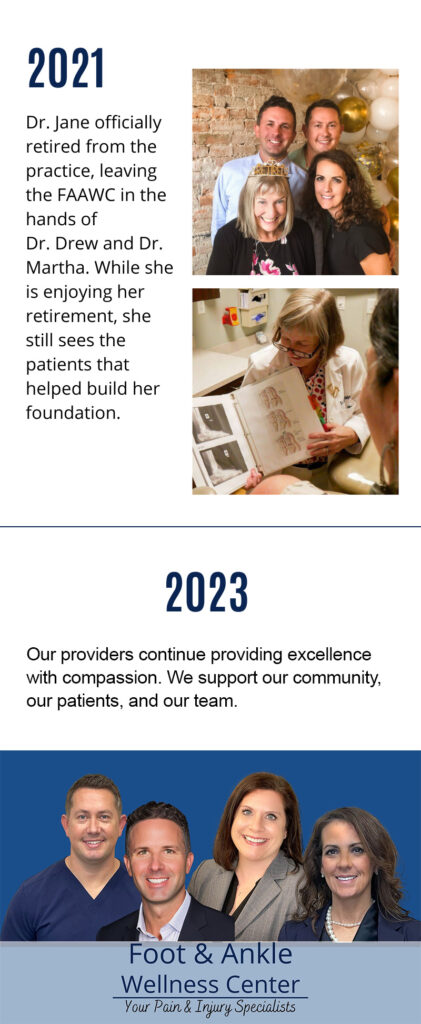 2021

Dr. Jane officially retired from the practice, leaving the FAAWC in the hands of Dr. Drew and Dr. Martha. While she is enjoying her retirement, she still sees the patients that helped build her foundation.

2023

Our providers continue providing excellence with compassion. We support our community, our patients, and our team.

Foot & Ankle
Wellness Center
Your Pain & Injury Specialists